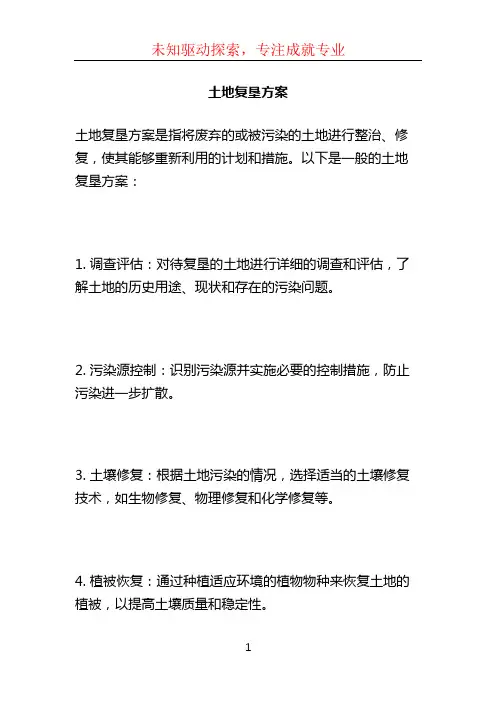 未知驱动探索，专注成就专业

土地复垦方案

土地复垦方案是指将废弃的或被污染的土地进行整治、修复，使其能够重新利用的计划和措施。以下是一般的土地复垦方案：

1. 调查评估：对待复垦的土地进行详细的调查和评估，了解土地的历史用途、现状和存在的污染问题。

2. 污染源控制：识别污染源并实施必要的控制措施，防止污染进一步扩散。

3. 土壤修复：根据土地污染的情况，选择适当的土壤修复技术，如生物修复、物理修复和化学修复等。

4. 植被恢复：通过种植适应环境的植物物种来恢复土地的植被，以提高土壤质量和稳定性。

1